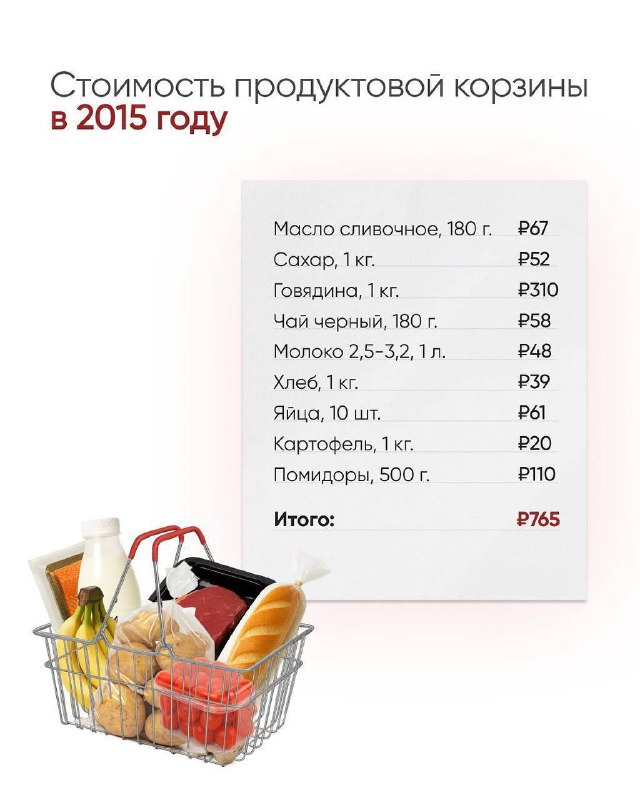 Стоимость продуктовой корзины
в 2015 году

Масло сливочное, 180 г. ₽67
Сахар, 1 кг. ₽52
Говядина, 1 кг. ₽310
Чай черный, 180 г. ₽58
Молоко 2,5-3,2, 1 л. ₽48
Хлеб, 1 кг. ₽39
Яйца, 10 шт. ₽61
Картофель, 1 кг. ₽20
Помидоры, 500 г. ₽110

Итого: ₽765